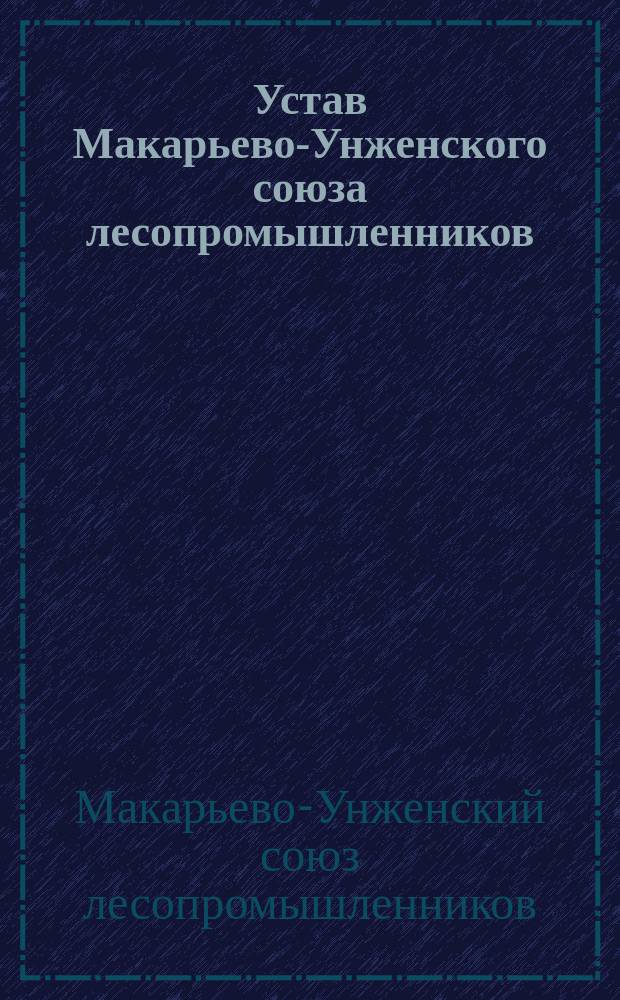 Устав Макарьево-Унженского союза лесопромышленников

Макарьево-Унженский союз лесопромышленников